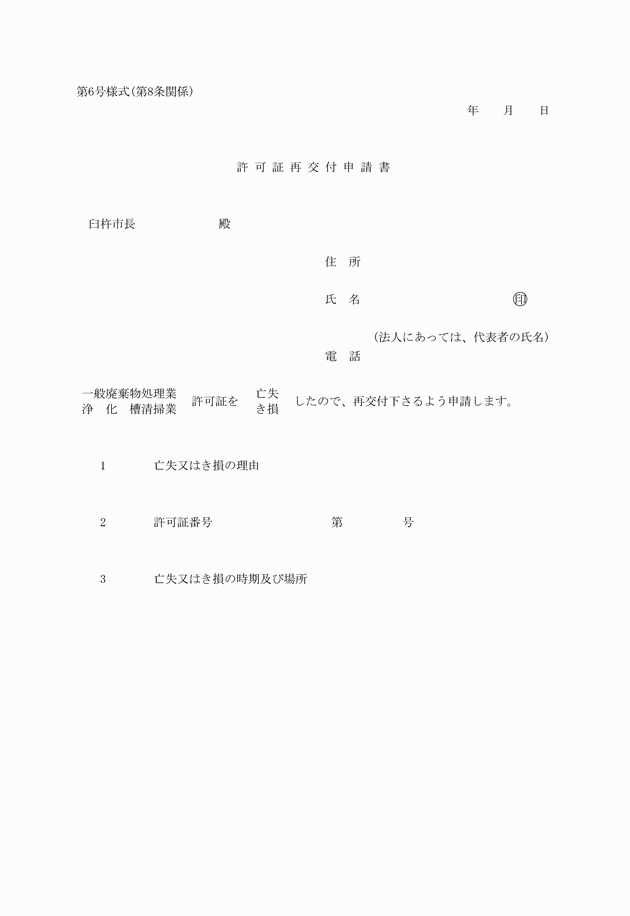 第6号様式(第8条関係)

年　月　日

許 可 証 再 交 付 申 請 書

臼杵市長　　　　殿

住　所

氏　名　　　　　　　　㊞

(法人にあっては、代表者の氏名)

電　話

一般廃棄物処理業
浄　化　槽清掃業　許可証を　亡失
き損　したので、再交付下さるよう申請します。

1　亡失又はき損の理由

2　許可証番号　　　第　　　号

3　亡失又はき損の時期及び場所